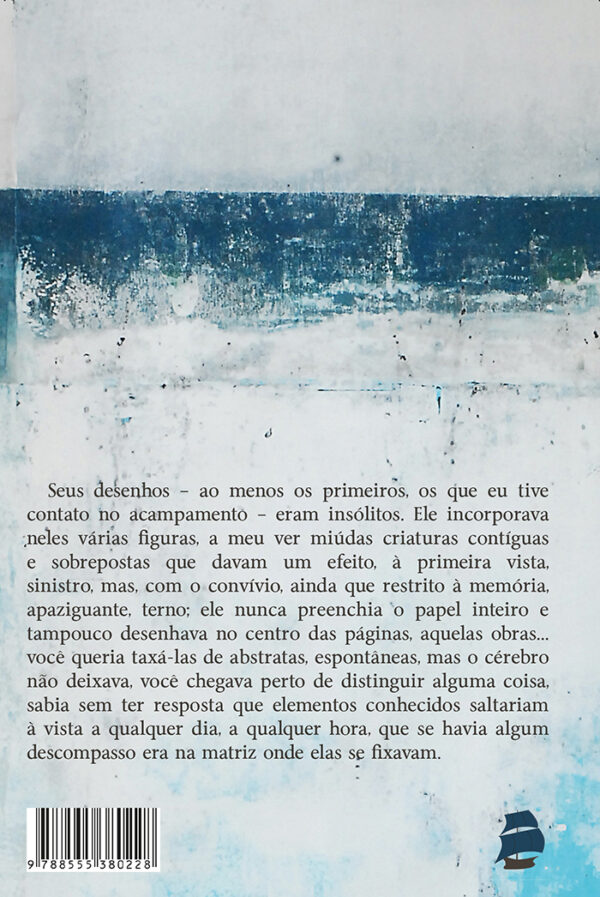 Seus desenhos – ao menos os primeiros, os que eu tive contato no acampamento – eram insólitos. Ele incorporava neles várias figuras, a meu ver miúdas criaturas contíguas e sobrepostas que davam um efeito, à primeira vista, sinistro, mas, com o convívio, ainda que restrito à memória, apaziguante, terno; ele nunca preenchia o papel inteiro e tampouco desenhava no centro das páginas, aquelas obras... você queria taxá-las de abstratas, espontâneas, mas o cérebro não deixava, você chegava perto de distinguir alguma coisa, sabia sem ter resposta que elementos conhecidos saltariam à vista a qualquer dia, a qualquer hora, que se havia algum descompasso era na matriz onde elas se fixavam.

9 788555 380228